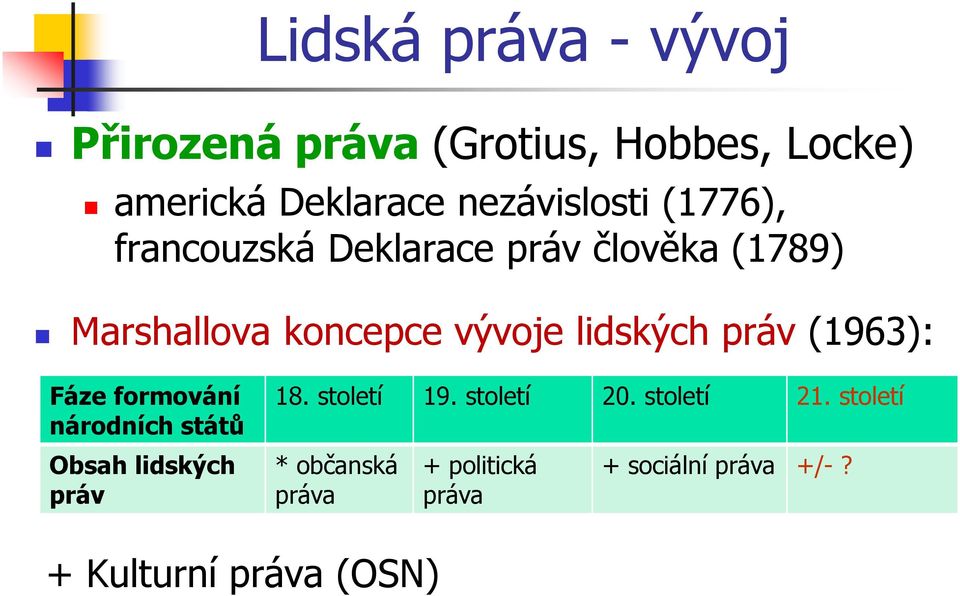 Lidská práva - vývoj

Přirozená práva (Grotius, Hobbes, Locke)

americká Deklarace nezávislosti (1776), francouzská Deklarace práv člověka (1789)

Marshallova koncepce vývoje lidských práv (1963):

| Fáze formování národních států | 18. století | 19. století | 20. století | 21. století |
|---|---|---|---|---|
| Obsah lidských práv | * občanská práva | + politická práva | + sociální práva | +/- ? |

+ Kulturní práva (OSN)